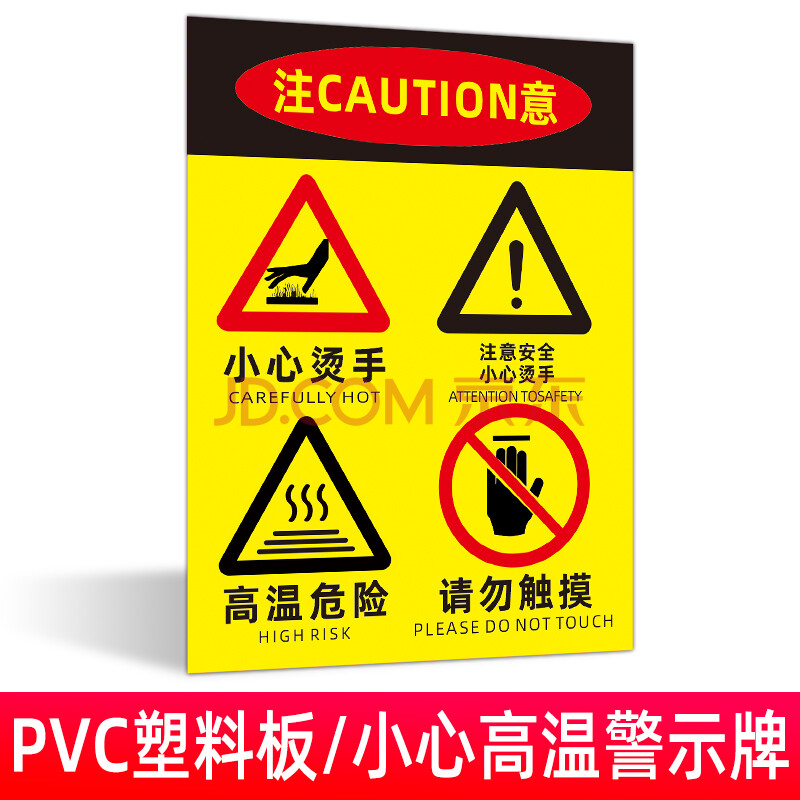 注CAUTION意

小心烫手
CAREFULLY HOT

注意安全
小心烫手
ATTENTION TOSAFETY

JD.COM 京东

高温危险
HIGH RISK

请勿触摸
PLEASE DO NOT TOUCH

PVC塑料板/小心高温警示牌